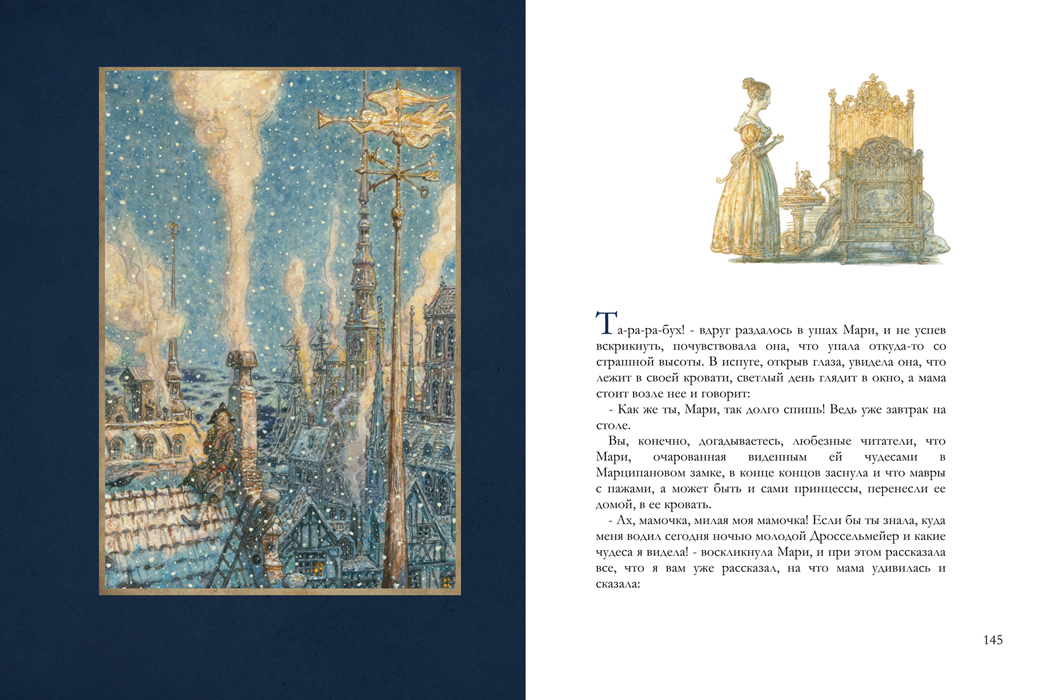 Та-ра-ра-бух! - вдруг раздалось в ушах Мари, и не успев вскрикнуть, почувствовала она, что упала откуда-то со страшной высоты. В испуге, открыв глаза, увидела она, что лежит в своей кровати, светлый день глядит в окно, а мама стоит возле нее и говорит:

- Как же ты, Мари, так долго спишь! Ведь уже завтрак на столе.

Вы, конечно, догадываетесь, любезные читатели, что Мари, очарованная виденным ей чудесами в Марципановом замке, в конце концов заснула и что мавры с пажами, а может быть и сами принцессы, перенесли ее домой, в ее кровать.

- Ах, мамочка, милая моя мамочка! Если бы ты знала, куда меня водил сегодня ночью молодой Дроссельмейер и какие чудеса я видела! - воскликнула Мари, и при этом рассказала все, что я вам уже рассказал, на что мама удивилась и сказала:

145